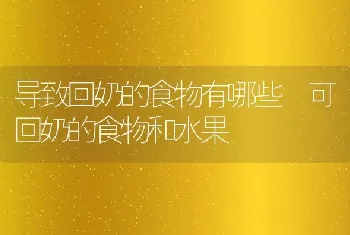 导致回奶的食物有哪些 可回奶的食物和水果